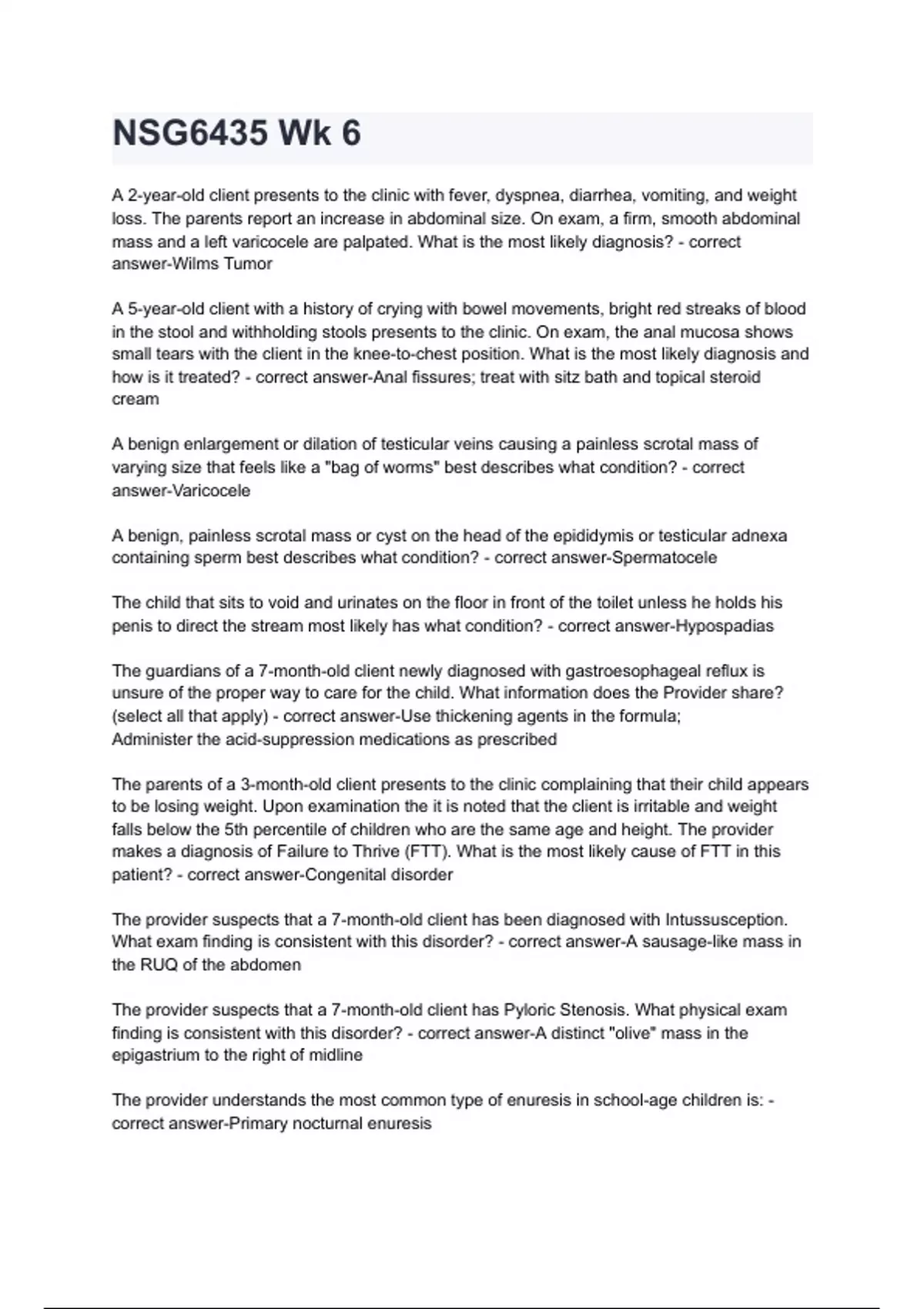 NSG6435 Wk 6

A 2-year-old client presents to the clinic with fever, dyspnea, diarrhea, vomiting, and weight loss. The parents report an increase in abdominal size. On exam, a firm, smooth abdominal mass and a left varicocele are palpated. What is the most likely diagnosis? - correct answer-Wilms Tumor

A 5-year-old client with a history of crying with bowel movements, bright red streaks of blood in the stool and withholding stools presents to the clinic. On exam, the anal mucosa shows small tears with the client in the knee-to-chest position. What is the most likely diagnosis and how is it treated? - correct answer-Anal fissures; treat with sitz bath and topical steroid cream

A benign enlargement or dilation of testicular veins causing a painless scrotal mass of varying size that feels like a "bag of worms" best describes what condition? - correct answer-Varicocele

A benign, painless scrotal mass or cyst on the head of the epididymis or testicular adnexa containing sperm best describes what condition? - correct answer-Spermatocele

The child that sits to void and urinates on the floor in front of the toilet unless he holds his penis to direct the stream most likely has what condition? - correct answer-Hypospadias

The guardians of a 7-month-old client newly diagnosed with gastroesophageal reflux is unsure of the proper way to care for the child. What information does the Provider share? (select all that apply) - correct answer-Use thickening agents in the formula;
Administer the acid-suppression medications as prescribed

The parents of a 3-month-old client presents to the clinic complaining that their child appears to be losing weight. Upon examination the it is noted that the client is irritable and weight falls below the 5th percentile of children who are the same age and height. The provider makes a diagnosis of Failure to Thrive (FTT). What is the most likely cause of FTT in this patient? - correct answer-Congenital disorder

The provider suspects that a 7-month-old client has been diagnosed with Intussusception. What exam finding is consistent with this disorder? - correct answer-A sausage-like mass in the RUQ of the abdomen

The provider suspects that a 7-month-old client has Pyloric Stenosis. What physical exam finding is consistent with this disorder? - correct answer-A distinct "olive" mass in the epigastrium to the right of midline

The provider understands the most common type of enuresis in school-age children is: - correct answer-Primary nocturnal enuresis